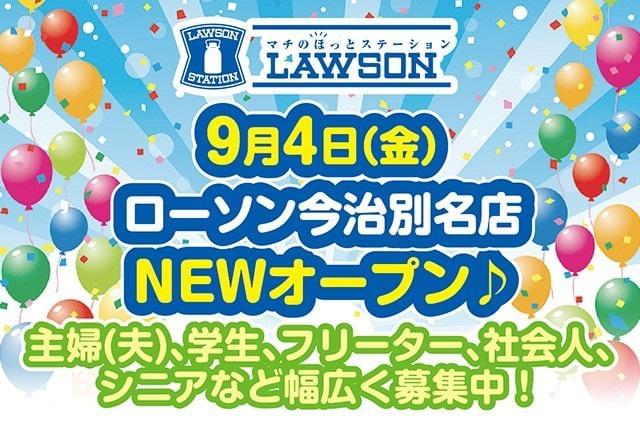 LAWSON STATION

マチのほっとステーション
LAWSON

9月4日(金)
ローソン今治別名店
NEWオープン♪

主婦(夫)、学生、フリーター、社会人、シニアなど幅広く募集中！